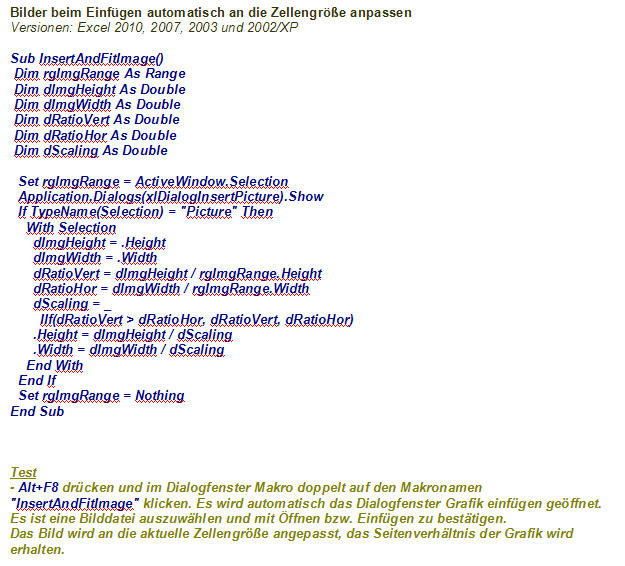 Bilder beim Einfügen automatisch an die Zellengröße anpassen
Versionen: Excel 2010, 2007, 2003 und 2002/XP

Sub InsertAndFitImage()
Dim rgImgRange As Range
Dim dImgHeight As Double
Dim dImgWidth As Double
Dim dRatioVert As Double
Dim dRatioHor As Double
Dim dScaling As Double

Set rgImgRange = ActiveWindow.Selection
Application.Dialogs(xlDialogInsertPicture).Show
If TypeName(Selection) = "Picture" Then
With Selection
dImgHeight = .Height
dImgWidth = .Width
dRatioVert = dImgHeight / rgImgRange.Height
dRatioHor = dImgWidth / rgImgRange.Width
dScaling = _
IIf(dRatioVert > dRatioHor, dRatioVert, dRatioHor)
.Height = dImgHeight / dScaling
.Width = dImgWidth / dScaling
End With
End If
Set rgImgRange = Nothing
End Sub

Test
- Alt+F8 drücken und im Dialogfenster Makro doppelt auf den Makronamen "InsertAndFitImage" klicken. Es wird automatisch das Dialogfenster Grafik einfügen geöffnet. Es ist eine Bilddatei auszuwählen und mit Öffnen bzw. Einfügen zu bestätigen.
Das Bild wird an die aktuelle Zellengröße angepasst, das Seitenverhältnis der Grafik wird erhalten.